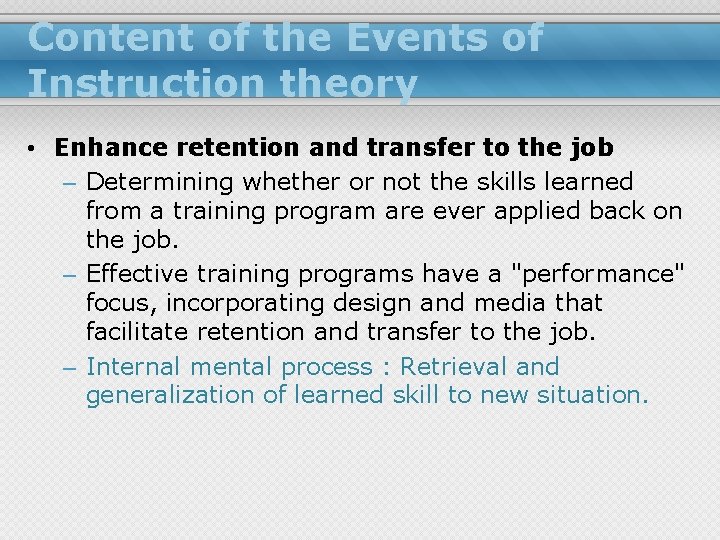 Content of the Events of Instruction theory

• Enhance retention and transfer to the job
  – Determining whether or not the skills learned from a training program are ever applied back on the job.
  – Effective training programs have a "performance" focus, incorporating design and media that facilitate retention and transfer to the job.
  – Internal mental process : Retrieval and generalization of learned skill to new situation.